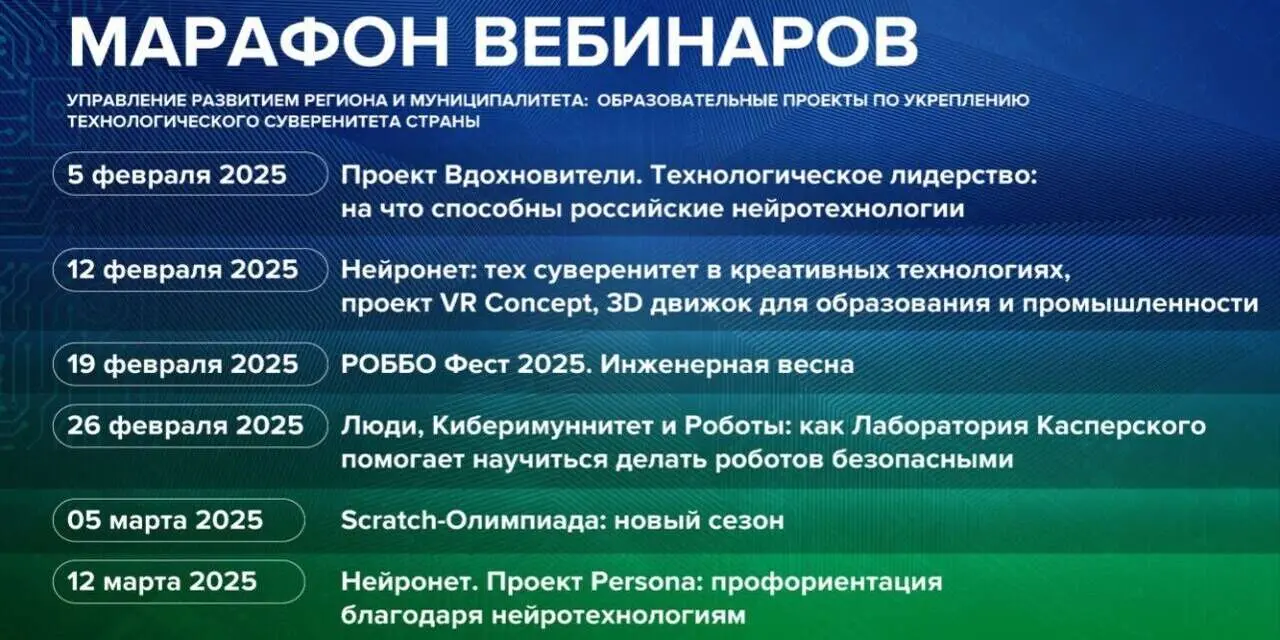 МАРАФОН ВЕБИНАРОВ

УПРАВЛЕНИЕ РАЗВИТИЕМ РЕГИОНА И МУНИЦИПАЛИТЕТА: ОБРАЗОВАТЕЛЬНЫЕ ПРОЕКТЫ ПО УКРЕПЛЕНИЮ ТЕХНОЛОГИЧЕСКОГО СУВЕРЕНИТЕТА СТРАНЫ

5 февраля 2025
Проект Вдохновители. Технологическое лидерство: на что способны российские нейротехнологии

12 февраля 2025
Нейронет: тех суверенитет в креативных технологиях, проект VR Concept, 3D движок для образования и промышленности

19 февраля 2025
РОББО Фест 2025. Инженерная весна

26 февраля 2025
Люди, Киберимуннитет и Роботы: как Лаборатория Касперского помогает научиться делать роботов безопасными

05 марта 2025
Scratch-Олимпиада: новый сезон

12 марта 2025
Нейронет. Проект Persona: профориентация благодаря нейротехнологиям